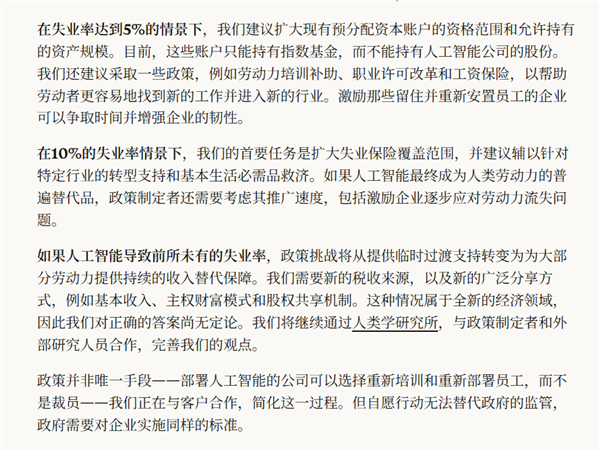 在失业率达到5%的情景下，我们建议扩大现有预分配资本账户的资格范围和允许持有的资产规模。目前，这些账户只能持有指数基金，而不能持有人工智能公司的股份。我们还建议采取一些政策，例如劳动力培训补助、职业许可改革和工资保险，以帮助劳动者更容易地找到新的工作并进入新的行业。激励那些留住并重新安置员工的企业可以争取时间并增强企业的韧性。

在10%的失业率情景下，我们的首要任务是扩大失业保险覆盖范围，并建议辅以针对特定行业的转型支持和基本生活必需品救济。如果人工智能最终成为人类劳动力的普遍替代品，政策制定者还需要考虑其推广速度，包括激励企业逐步应对劳动力流失问题。

如果人工智能导致前所未有的失业率，政策挑战将从提供临时过渡支持转变为为大部分劳动力提供持续的收入替代保障。我们需要新的税收来源，以及新的广泛分享方式，例如基本收入、主权财富模式和股权共享机制。这种情况属于全新的经济领域，因此我们对正确的答案尚无定论。我们将继续通过人类学研究所，与政策制定者和外部研究人员合作，完善我们的观点。

政策并非唯一手段——部署人工智能的公司可以选择重新培训和重新部署员工，而不是裁员——我们正在与客户合作，简化这一过程。但自愿行动无法替代政府的监管，政府需要对企业实施同样的标准。